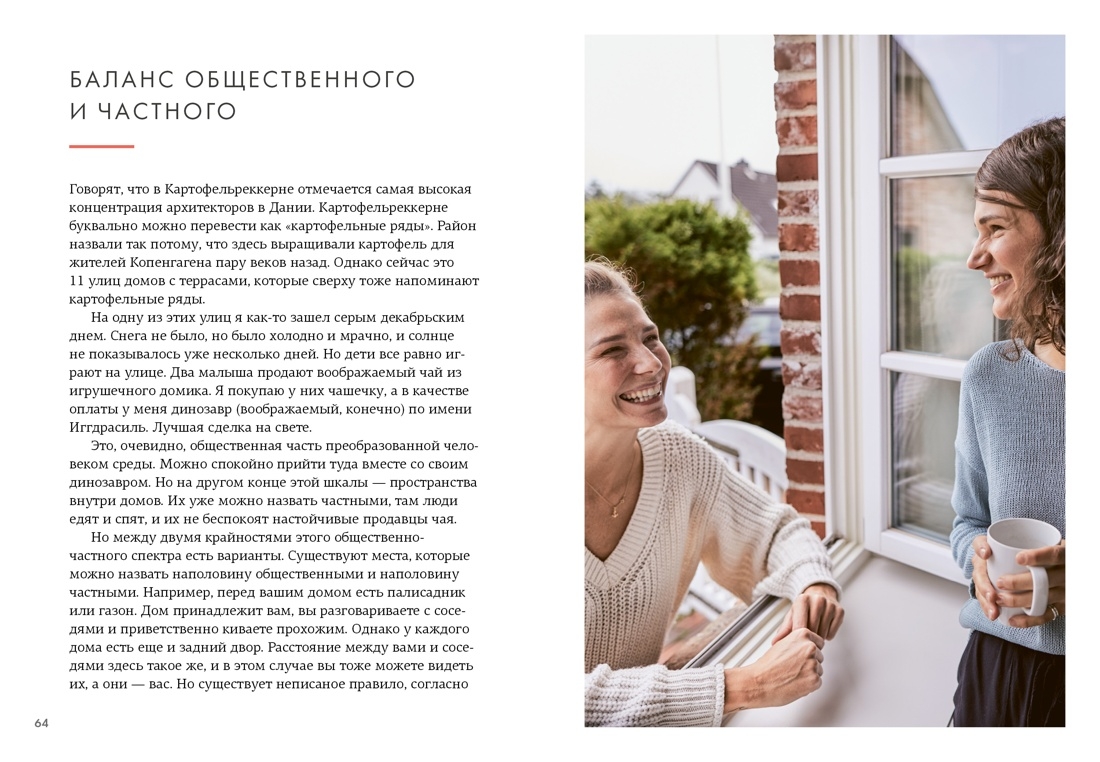 БАЛАНС ОБЩЕСТВЕННОГО
И ЧАСТНОГО

Говорят, что в Картофельреккерне отмечается самая высокая концентрация архитекторов в Дании. Картофельреккерне буквально можно перевести как «картофельные ряды». Район назвали так потому, что здесь выращивали картофель для жителей Копенгагена пару веков назад. Однако сейчас это 11 улиц домов с террасами, которые сверху тоже напоминают картофельные ряды.

На одну из этих улиц я как-то зашел серым декабрьским днем. Снега не было, но было холодно и мрачно, и солнце не показывалось уже несколько дней. Но дети все равно играют на улице. Два малыша продают воображаемый чай из игрушечного домика. Я покупаю у них чашечку, а в качестве оплаты у меня динозавр (воображаемый, конечно) по имени Иггдрасиль. Лучшая сделка на свете.

Это, очевидно, общественная часть преобразованной человеком среды. Можно спокойно прийти туда вместе со своим динозавром. Но на другом конце этой шкалы — пространства внутри домов. Их уже можно назвать частными, там люди едят и спят, и их не беспокоят настойчивые продавцы чая.

Но между двумя крайностями этого общественно-частного спектра есть варианты. Существуют места, которые можно назвать наполовину общественными и наполовину частными. Например, перед вашим домом есть палисадник или газон. Дом принадлежит вам, вы разговариваете с соседями и приветственно киваете прохожим. Однако у каждого дома есть еще и задний двор. Расстояние между вами и соседями здесь такое же, и в этом случае вы тоже можете видеть их, а они — вас. Но существует неписаное правило, согласно

64